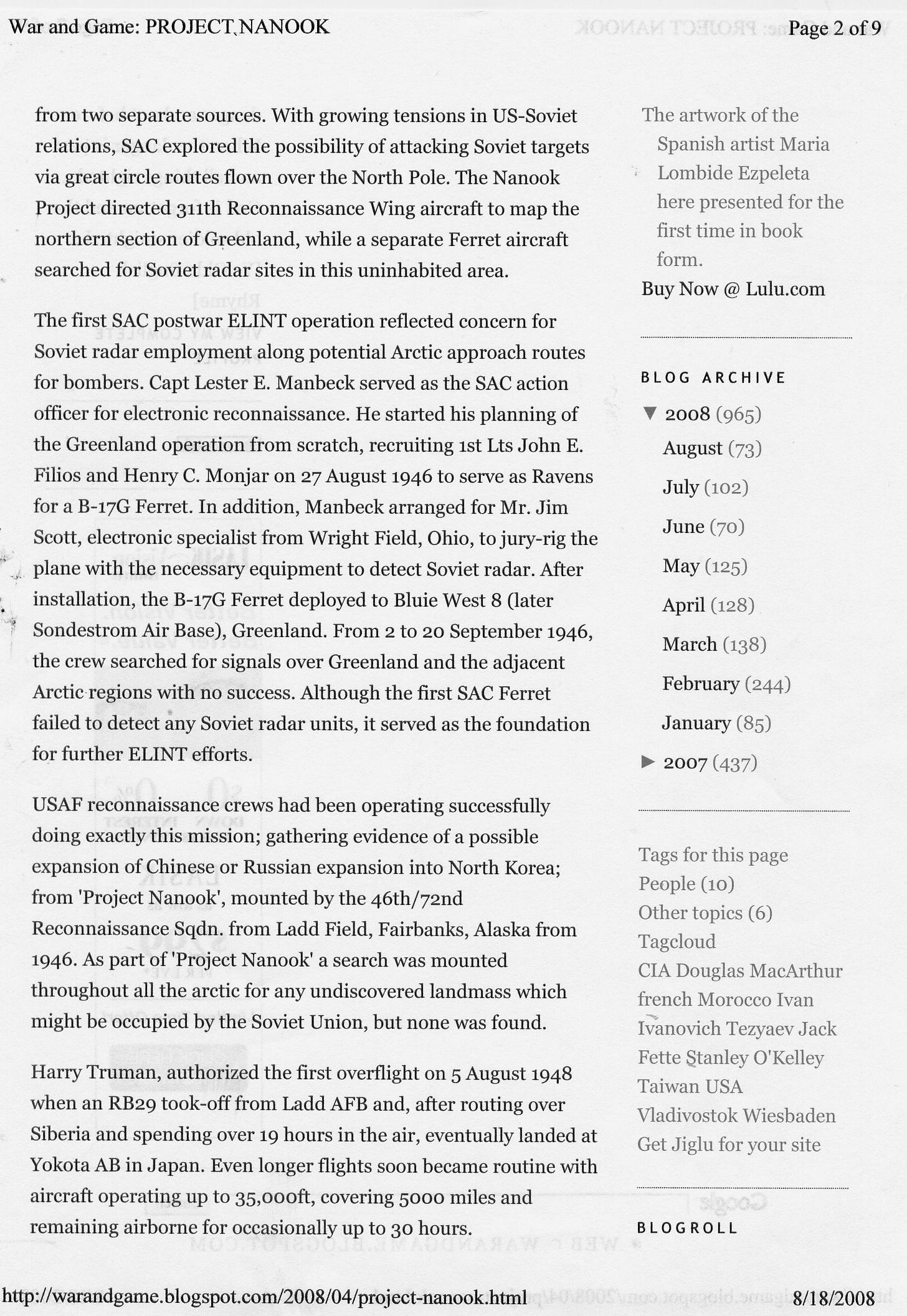 War and Game: PROJECT NANOOK

Page 2 of 9

from two separate sources. With growing tensions in US-Soviet relations, SAC explored the possibility of attacking Soviet targets via great circle routes flown over the North Pole. The Nanook Project directed 311th Reconnaissance Wing aircraft to map the northern section of Greenland, while a separate Ferret aircraft searched for Soviet radar sites in this uninhabited area.

The first SAC postwar ELINT operation reflected concern for Soviet radar employment along potential Arctic approach routes for bombers. Capt Lester E. Manbeck served as the SAC action officer for electronic reconnaissance. He started his planning of the Greenland operation from scratch, recruiting 1st Lts John E. Filios and Henry C. Monjar on 27 August 1946 to serve as Ravens for a B-17G Ferret. In addition, Manbeck arranged for Mr. Jim Scott, electronic specialist from Wright Field, Ohio, to jury-rig the plane with the necessary equipment to detect Soviet radar. After installation, the B-17G Ferret deployed to Bluie West 8 (later Sondestrom Air Base), Greenland. From 2 to 20 September 1946, the crew searched for signals over Greenland and the adjacent Arctic regions with no success. Although the first SAC Ferret failed to detect any Soviet radar units, it served as the foundation for further ELINT efforts.

USAF reconnaissance crews had been operating successfully doing exactly this mission; gathering evidence of a possible expansion of Chinese or Russian expansion into North Korea; from 'Project Nanook', mounted by the 46th/72nd Reconnaissance Sqdn. from Ladd Field, Fairbanks, Alaska from 1946. As part of 'Project Nanook' a search was mounted throughout all the arctic for any undiscovered landmass which might be occupied by the Soviet Union, but none was found.

Harry Truman, authorized the first overflight on 5 August 1948 when an RB29 took-off from Ladd AFB and, after routing over Siberia and spending over 19 hours in the air, eventually landed at Yokota AB in Japan. Even longer flights soon became routine with aircraft operating up to 35,000ft, covering 5000 miles and remaining airborne for occasionally up to 30 hours.

The artwork of the Spanish artist Maria Lombide Ezpeleta here presented for the first time in book form.
Buy Now @ Lulu.com

BLOG ARCHIVE
▼ 2008 (965)
August (73)
July (102)
June (70)
May (125)
April (128)
March (138)
February (244)
January (85)
► 2007 (437)

Tags for this page
People (10)
Other topics (6)
Tagcloud
CIA Douglas MacArthur french Morocco Ivan Ivanovich Tezyaev Jack Fette Stanley O'Kelley Taiwan USA Vladivostok Wiesbaden
Get Jiglu for your site

BLOGROLL

http://warandgame.blogspot.com/2008/04/project-nanook.html

8/18/2008